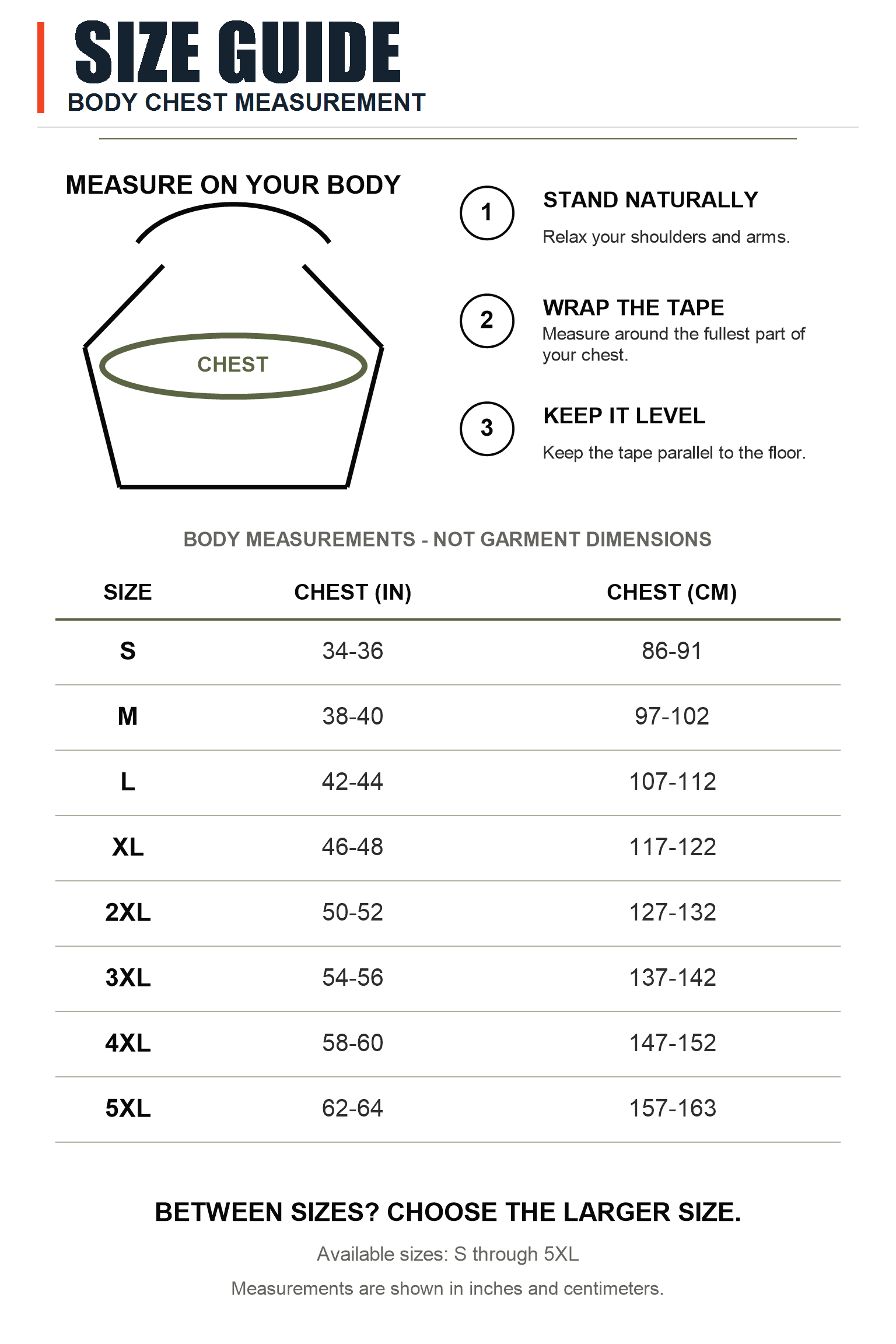 SIZE GUIDE
BODY CHEST MEASUREMENT

MEASURE ON YOUR BODY

CHEST

1 STAND NATURALLY
Relax your shoulders and arms.

2 WRAP THE TAPE
Measure around the fullest part of your chest.

3 KEEP IT LEVEL
Keep the tape parallel to the floor.

BODY MEASUREMENTS - NOT GARMENT DIMENSIONS

| SIZE | CHEST (IN) | CHEST (CM) |
|---|---|---|
| S | 34-36 | 86-91 |
| M | 38-40 | 97-102 |
| L | 42-44 | 107-112 |
| XL | 46-48 | 117-122 |
| 2XL | 50-52 | 127-132 |
| 3XL | 54-56 | 137-142 |
| 4XL | 58-60 | 147-152 |
| 5XL | 62-64 | 157-163 |

BETWEEN SIZES? CHOOSE THE LARGER SIZE.

Available sizes: S through 5XL

Measurements are shown in inches and centimeters.